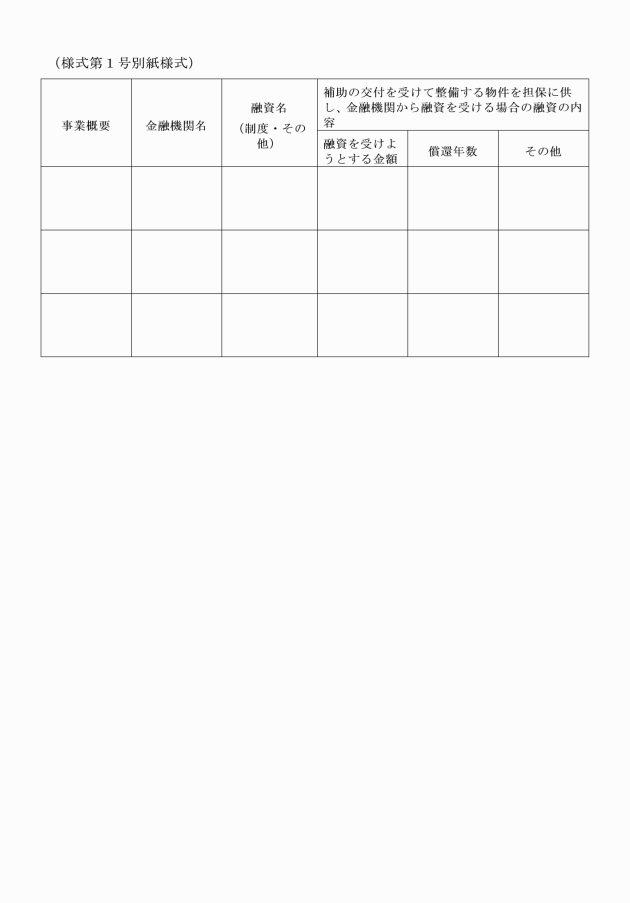 （様式第１号別紙様式）

| 事業概要 | 金融機関名 | 融資名（制度・その他） | 補助の交付を受けて整備する物件を担保に供し、金融機関から融資を受ける場合の融資の内容 | | |
|---|---|---|---|---|---|
| | | | 融資を受けようとする金額 | 償還年数 | その他 |
| | | | | | |
| | | | | | |
| | | | | | |